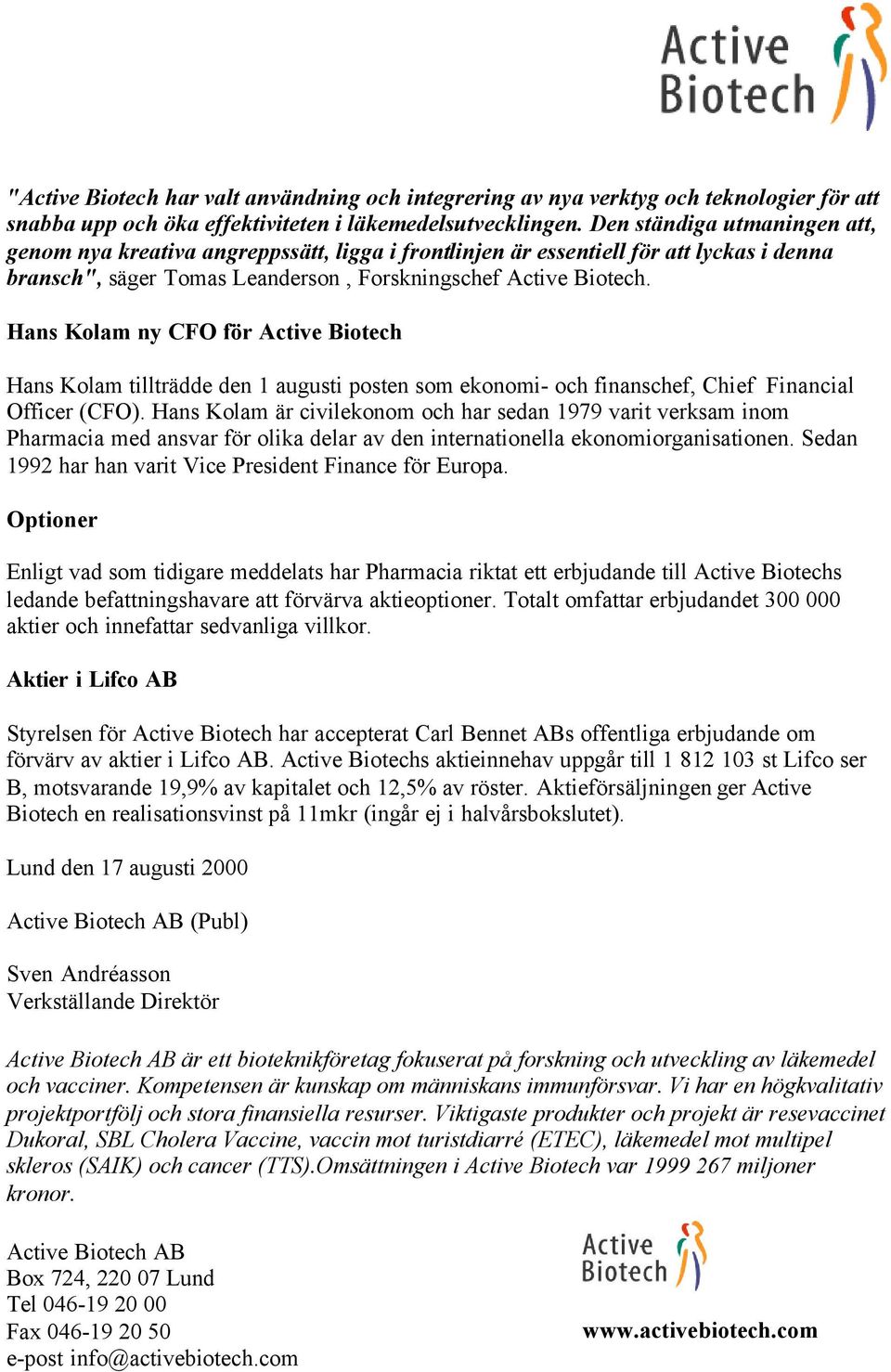 Active Biotech

"Active Biotech har valt användning och integrering av nya verktyg och teknologier för att snabba upp och öka effektiviteten i läkemedelsutvecklingen. Den ständiga utmaningen att, genom nya kreativa angreppssätt, ligga i frontlinjen är essentiell för att lyckas i denna bransch", säger Tomas Leanderson , Forskningschef Active Biotech.

Hans Kolam ny CFO för Active Biotech

Hans Kolam tillträdde den 1 augusti posten som ekonomi- och finanschef, Chief Financial Officer (CFO). Hans Kolam är civilekonom och har sedan 1979 varit verksam inom Pharmacia med ansvar för olika delar av den internationella ekonomiorganisationen. Sedan 1992 har han varit Vice President Finance för Europa.

Optioner

Enligt vad som tidigare meddelats har Pharmacia riktat ett erbjudande till Active Biotechs ledande befattningshavare att förvärva aktieoptioner. Totalt omfattar erbjudandet 300 000 aktier och innefattar sedvanliga villkor.

Aktier i Lifco AB

Styrelsen för Active Biotech har accepterat Carl Bennet ABs offentliga erbjudande om förvärv av aktier i Lifco AB. Active Biotechs aktieinnehav uppgår till 1 812 103 st Lifco ser B, motsvarande 19,9% av kapitalet och 12,5% av röster. Aktieförsäljningen ger Active Biotech en realisationsvinst på 11mkr (ingår ej i halvårsbokslutet).

Lund den 17 augusti 2000

Active Biotech AB (Publ)

Sven Andréasson
Verkställande Direktör

Active Biotech AB är ett bioteknikföretag fokuserat på forskning och utveckling av läkemedel och vacciner. Kompetensen är kunskap om människans immunförsvar. Vi har en högkvalitativ projektportfölj och stora finansiella resurser. Viktigaste produkter och projekt är resevaccinet Dukoral, SBL Cholera Vaccine, vaccin mot turistdiarré (ETEC), läkemedel mot multipel skleros (SAIK) och cancer (TTS).Omsättningen i Active Biotech var 1999 267 miljoner kronor.

Active Biotech AB
Box 724, 220 07 Lund
Tel 046-19 20 00
Fax 046-19 20 50
e-post info@activebiotech.com

Active Biotech

www.activebiotech.com